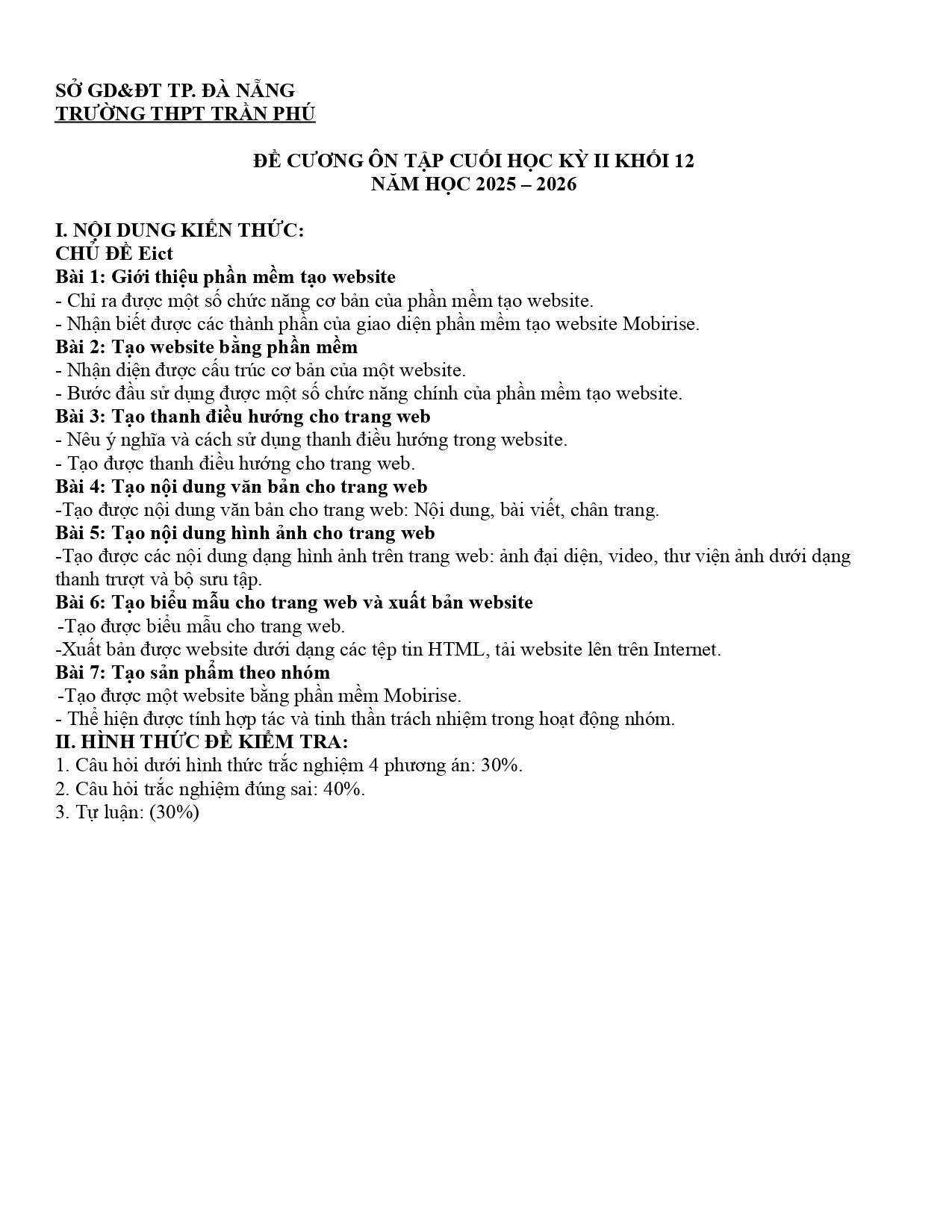 SỞ GD&ĐT TP. ĐÀ NẴNG
TRƯỜNG THPT TRẦN PHÚ

ĐỀ CƯƠNG ÔN TẬP CUỐI HỌC KỲ II KHỐI 12
NĂM HỌC 2025 – 2026

I. NỘI DUNG KIẾN THỨC:
CHỦ ĐỀ Eict
Bài 1: Giới thiệu phần mềm tạo website
- Chỉ ra được một số chức năng cơ bản của phần mềm tạo website.
- Nhận biết được các thành phần của giao diện phần mềm tạo website Mobirise.
Bài 2: Tạo website bằng phần mềm
- Nhận diện được cấu trúc cơ bản của một website.
- Bước đầu sử dụng được một số chức năng chính của phần mềm tạo website.
Bài 3: Tạo thanh điều hướng cho trang web
- Nêu ý nghĩa và cách sử dụng thanh điều hướng trong website.
- Tạo được thanh điều hướng cho trang web.
Bài 4: Tạo nội dung văn bản cho trang web
-Tạo được nội dung văn bản cho trang web: Nội dung, bài viết, chân trang.
Bài 5: Tạo nội dung hình ảnh cho trang web
-Tạo được các nội dung dạng hình ảnh trên trang web: ảnh đại diện, video, thư viện ảnh dưới dạng thanh trượt và bộ sưu tập.
Bài 6: Tạo biểu mẫu cho trang web và xuất bản website
-Tạo được biểu mẫu cho trang web.
-Xuất bản được website dưới dạng các tệp tin HTML, tải website lên trên Internet.
Bài 7: Tạo sản phẩm theo nhóm
-Tạo được một website bằng phần mềm Mobirise.
- Thể hiện được tính hợp tác và tinh thần trách nhiệm trong hoạt động nhóm.
II. HÌNH THỨC ĐỀ KIỂM TRA:
1. Câu hỏi dưới hình thức trắc nghiệm 4 phương án: 30%.
2. Câu hỏi trắc nghiệm đúng sai: 40%.
3. Tự luận: (30%)